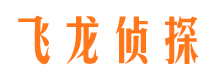 飞龙侦探